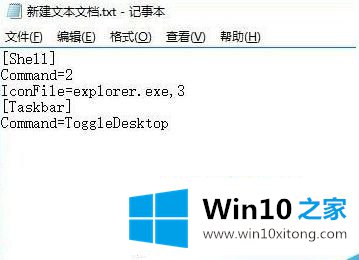 新建文本文档.txt - 记事本

文件(F) 编辑(E) 格式(O) 查看(V) 帮助(H)

[Shell]
Command=2
IconFile=explorer.exe,3
[Taskbar]
Command=ToggleDesktop

Win10 之家
www.win10xitong.com